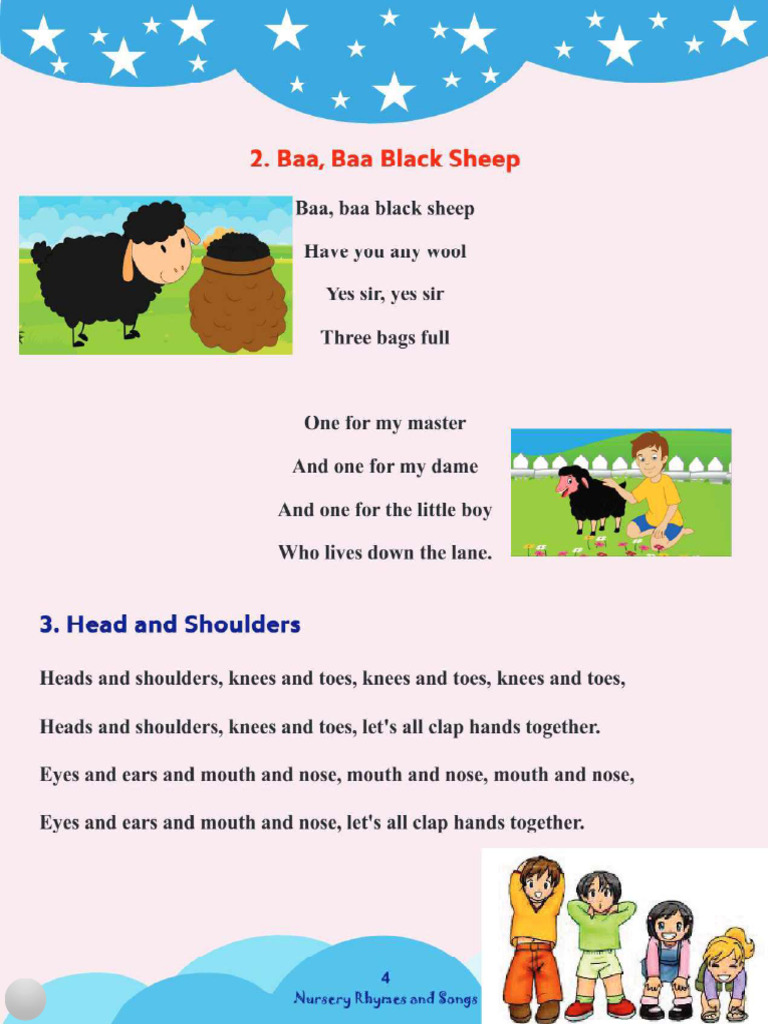 2. Baa, Baa Black Sheep

Baa, baa black sheep

Have you any wool

Yes sir, yes sir

Three bags full

One for my master

And one for my dame

And one for the little boy

Who lives down the lane.

3. Head and Shoulders

Heads and shoulders, knees and toes, knees and toes, knees and toes,

Heads and shoulders, knees and toes, let's all clap hands together.

Eyes and ears and mouth and nose, mouth and nose, mouth and nose,

Eyes and ears and mouth and nose, let's all clap hands together.

4
Nursery Rhymes and Songs